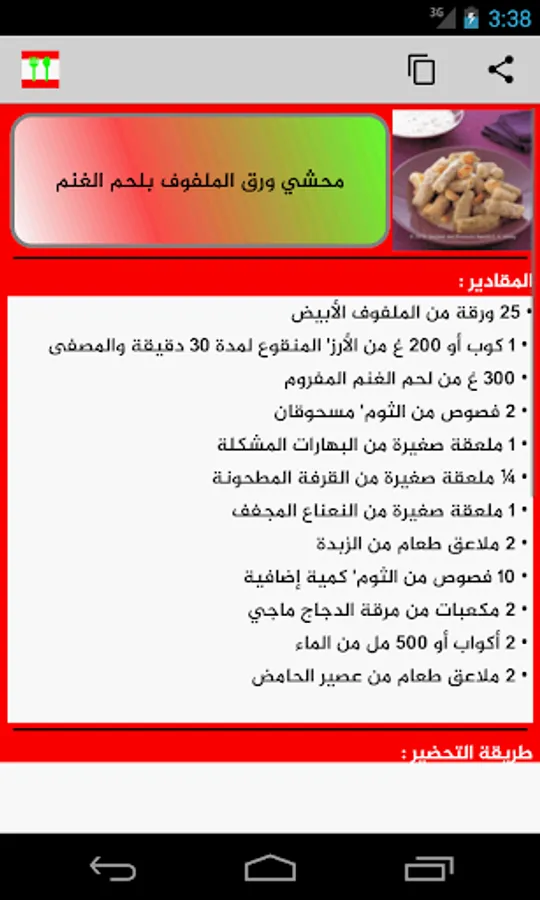 3G 3:38

محشي ورق الملفوف بلحم الغنم

المقادير :

• 25 ورقة من الملفوف الأبيض
• 1 كوب أو 200 غ من الأرز' المنقوع لمدة 30 دقيقة والمصفى
• 300 غ من لحم الغنم المفروم
• 2 فصوص من الثوم' مسحوقان
• 1 ملعقة صغيرة من البهارات المشكلة
• ¼ ملعقة صغيرة من القرفة المطحونة
• 1 ملعقة صغيرة من النعناع المجفف
• 2 ملاعق طعام من الزبدة
• 10 فصوص من الثوم' كمية إضافية
• 2 مكعبات من مرقة الدجاج ماجي
• 2 أكواب أو 500 مل من الماء
• 2 ملاعق طعام من عصير الحامض

طريقة التحضير :